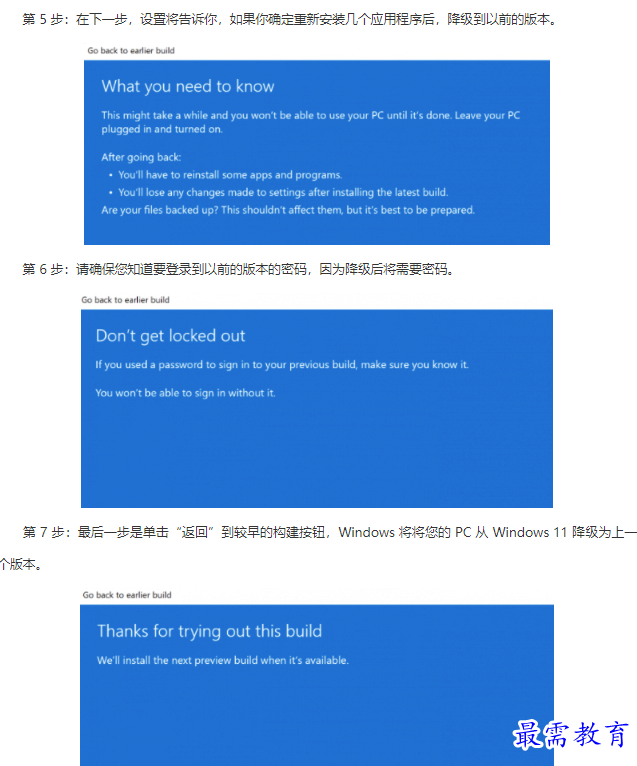 第 5 步：在下一步，设置将告诉你，如果你确定重新安装几个应用程序后，降级到以前的版本。

Go back to earlier build

What you need to know

This might take a while and you won't be able to use your PC until it's done. Leave your PC plugged in and turned on.

After going back:
• You'll have to reinstall some apps and programs.
• You'll lose any changes made to settings after installing the latest build.
Are your files backed up? This shouldn't affect them, but it's best to be prepared.

第 6 步：请确保您知道要登录到以前的版本的密码，因为降级后将需要密码。

Go back to earlier build

Don't get locked out

If you used a password to sign in to your previous build, make sure you know it.

You won't be able to sign in without it.

第 7 步：最后一步是单击“返回”到较早的构建按钮，Windows 将将您的 PC 从 Windows 11 降级为上一个版本。

Go back to earlier build

Thanks for trying out this build

We'll install the next preview build when it's available.

最需教育